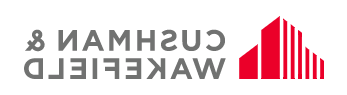 CUSHMAN &
WAKEFIELD